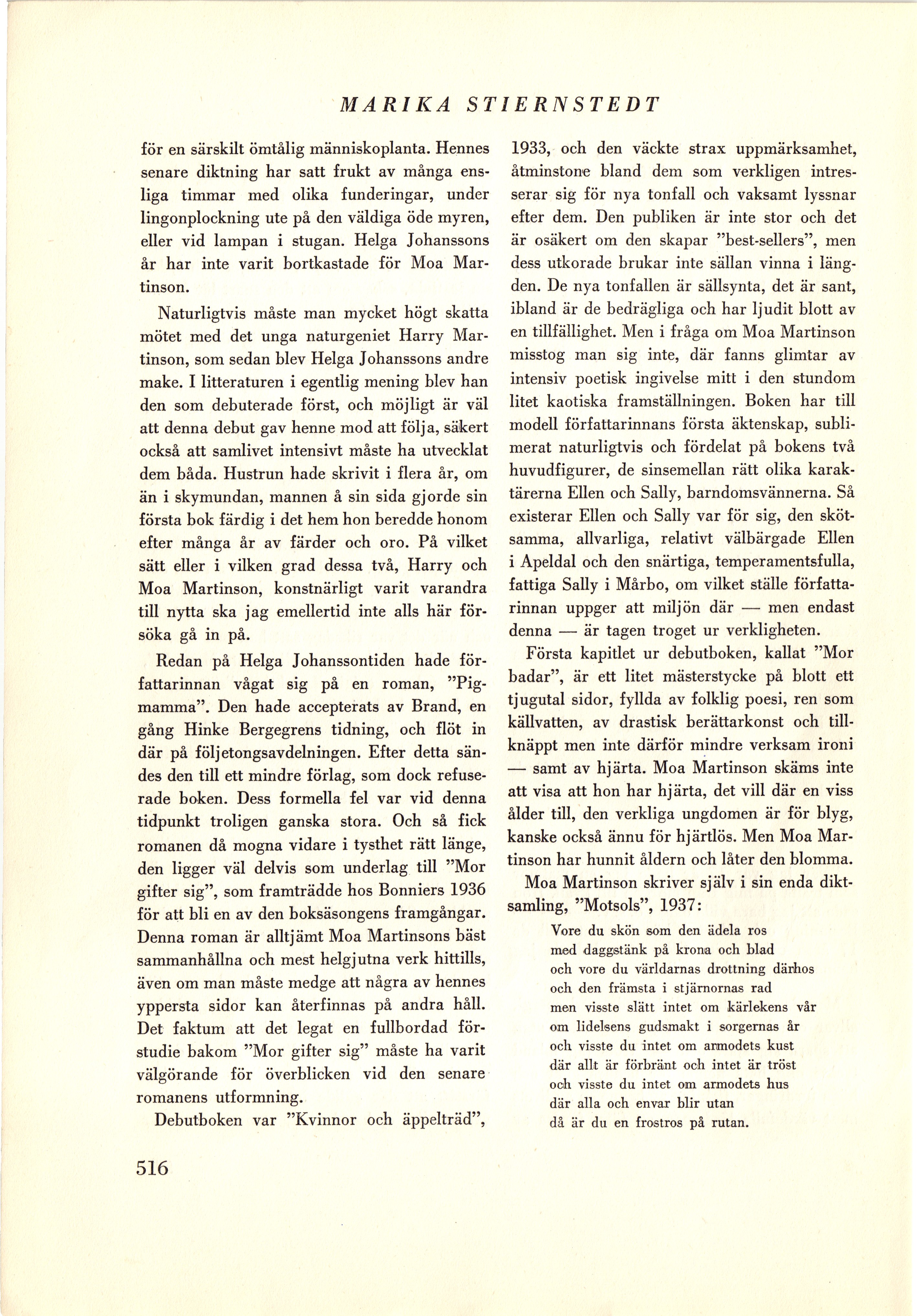 MARIKA STIERNSTEDT

för en särskilt ömtålig människoplanta. Hennes senare diktning har satt frukt av många ensliga timmar med olika funderingar, under lingonplockning ute på den väldiga öde myren, eller vid lampan i stugan. Helga Johanssons år har inte varit bortkastade för Moa Martinson.

Naturligtvis måste man mycket högt skatta mötet med det unga naturgeniet Harry Martinson, som sedan blev Helga Johanssons andre make. I litteraturen i egentlig mening blev han den som debuterade först, och möjligt är väl att denna debut gav henne mod att följa, säkert också att samlivet intensivt måste ha utvecklat dem båda. Hustrun hade skrivit i flera år, om än i skymundan, mannen å sin sida gjorde sin första bok färdig i det hem hon beredde honom efter många år av färder och oro. På vilket sätt eller i vilken grad dessa två, Harry och Moa Martinson, konstnärligt varit varandra till nytta ska jag emellertid inte alls här försöka gå in på.

Redan på Helga Johanssontiden hade författarinnan vågat sig på en roman, "Pigmamma". Den hade accepterats av Brand, en gång Hinke Bergegrens tidning, och flöt in där på följetongsavdelningen. Efter detta sändes den till ett mindre förlag, som dock refuserade boken. Dess formella fel var vid denna tidpunkt troligen ganska stora. Och så fick romanen då mogna vidare i tysthet rätt länge, den ligger väl delvis som underlag till "Mor gifter sig", som framträdde hos Bonniers 1936 för att bli en av den boksäsongens framgångar. Denna roman är alltjämt Moa Martinsons bäst sammanhållna och mest helgjutna verk hittills, även om man måste medge att några av hennes yppersta sidor kan återfinnas på andra håll. Det faktum att det legat en fullbordad förstudie bakom "Mor gifter sig" måste ha varit välgörande för överblicken vid den senare romanens utformning.

Debutboken var "Kvinnor och äppelträd", 1933, och den väckte strax uppmärksamhet, åtminstone bland dem som verkligen intresserar sig för nya tonfall och vaksamt lyssnar efter dem. Den publiken är inte stor och det är osäkert om den skapar "best-sellers", men dess utkorade brukar inte sällan vinna i längden. De nya tonfallen är sällsynta, det är sant, ibland är de bedrägliga och har ljudit blott av en tillfällighet. Men i fråga om Moa Martinson misstog man sig inte, där fanns glimtar av intensiv poetisk ingivelse mitt i den stundom litet kaotiska framställningen. Boken har till modell författarinnans första äktenskap, sublimerat naturligtvis och fördelat på bokens två huvudfigurer, de sinsemellan rätt olika karaktärerna Ellen och Sally, barndomsvännerna. Så existerar Ellen och Sally var för sig, den skötsamma, allvarliga, relativt välbärgade Ellen i Apeldal och den snärtiga, temperamentsfulla, fattiga Sally i Mårbo, om vilket ställe författarinnan uppger att miljön där — men endast denna — är tagen troget ur verkligheten.

Första kapitlet ur debutboken, kallat "Mor badar", är ett litet mästerstycke på blott ett tjugutal sidor, fyllda av folklig poesi, ren som källvatten, av drastisk berättarkonst och tillknäppt men inte därför mindre verksam ironi — samt av hjärta. Moa Martinson skäms inte att visa att hon har hjärta, det vill där en viss ålder till, den verkliga ungdomen är för blyg, kanske också ännu för hjärtlös. Men Moa Martinson har hunnit åldern och låter den blomma.

Moa Martinson skriver själv i sin enda diktsamling, "Motsols", 1937:

Vore du skön som den ädela ros
med daggstänk på krona och blad
och vore du världarnas drottning därhos
och den främsta i stjärnornas rad
men visste slätt intet om kärlekens vår
om lidelsens gudsmakt i sorgernas år
och visste du intet om armodets kust
där allt är förbränt och intet är tröst
och visste du intet om armodets hus
där alla och envar blir utan
då är du en frostros på rutan.

516